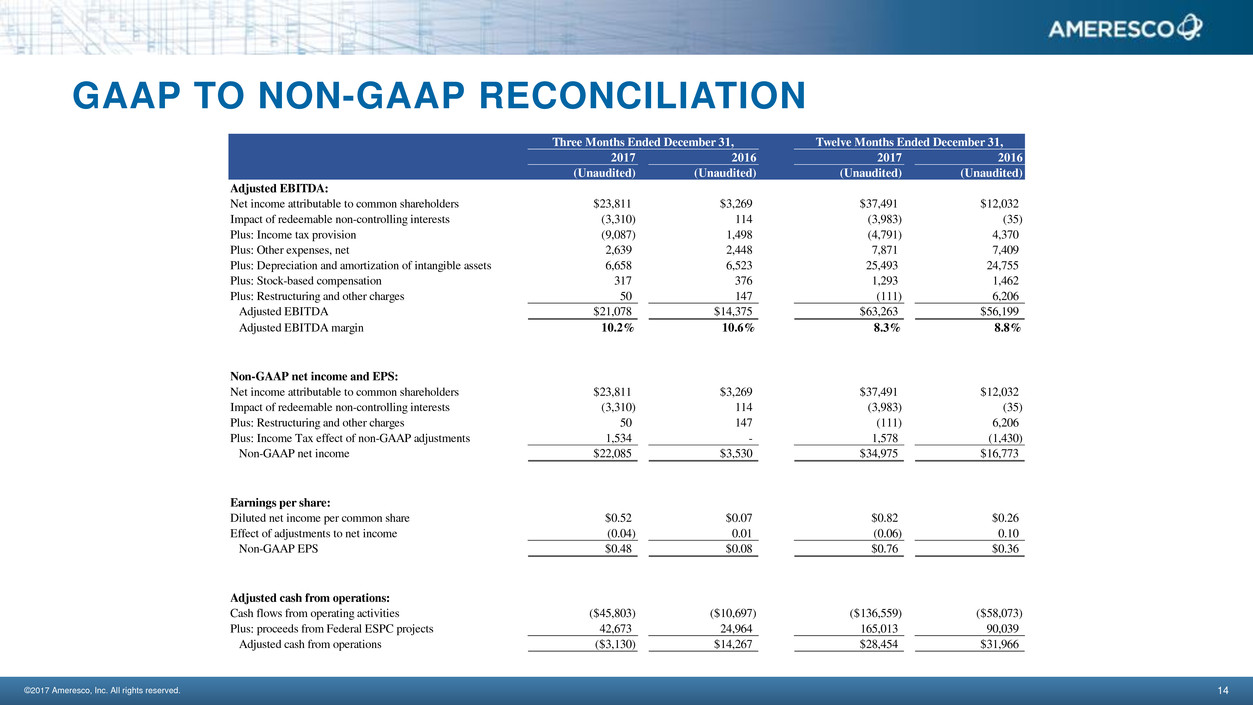 AMERESCO

GAAP TO NON-GAAP RECONCILIATION

| | Three Months Ended December 31, | | Twelve Months Ended December 31, | |
|---|---|---|---|---|
| | 2017 | 2016 | 2017 | 2016 |
| | (Unaudited) | (Unaudited) | (Unaudited) | (Unaudited) |
| Adjusted EBITDA: | | | | |
| Net income attributable to common shareholders | \$23,811 | \$3,269 | \$37,491 | \$12,032 |
| Impact of redeemable non-controlling interests | (3,310) | 114 | (3,983) | (35) |
| Plus: Income tax provision | (9,087) | 1,498 | (4,791) | 4,370 |
| Plus: Other expenses, net | 2,639 | 2,448 | 7,871 | 7,409 |
| Plus: Depreciation and amortization of intangible assets | 6,658 | 6,523 | 25,493 | 24,755 |
| Plus: Stock-based compensation | 317 | 376 | 1,293 | 1,462 |
| Plus: Restructuring and other charges | 50 | 147 | (111) | 6,206 |
| Adjusted EBITDA | \$21,078 | \$14,375 | \$63,263 | \$56,199 |
| Adjusted EBITDA margin | 10.2% | 10.6% | 8.3% | 8.8% |
| Non-GAAP net income and EPS: | | | | |
| Net income attributable to common shareholders | \$23,811 | \$3,269 | \$37,491 | \$12,032 |
| Impact of redeemable non-controlling interests | (3,310) | 114 | (3,983) | (35) |
| Plus: Restructuring and other charges | 50 | 147 | (111) | 6,206 |
| Plus: Income Tax effect of non-GAAP adjustments | 1,534 | - | 1,578 | (1,430) |
| Non-GAAP net income | \$22,085 | \$3,530 | \$34,975 | \$16,773 |
| Earnings per share: | | | | |
| Diluted net income per common share | \$0.52 | \$0.07 | \$0.82 | \$0.26 |
| Effect of adjustments to net income | (0.04) | 0.01 | (0.06) | 0.10 |
| Non-GAAP EPS | \$0.48 | \$0.08 | \$0.76 | \$0.36 |
| Adjusted cash from operations: | | | | |
| Cash flows from operating activities | (\$45,803) | (\$10,697) | (\$136,559) | (\$58,073) |
| Plus: proceeds from Federal ESPC projects | 42,673 | 24,964 | 165,013 | 90,039 |
| Adjusted cash from operations | (\$3,130) | \$14,267 | \$28,454 | \$31,966 |

©2017 Ameresco, Inc. All rights reserved.

14